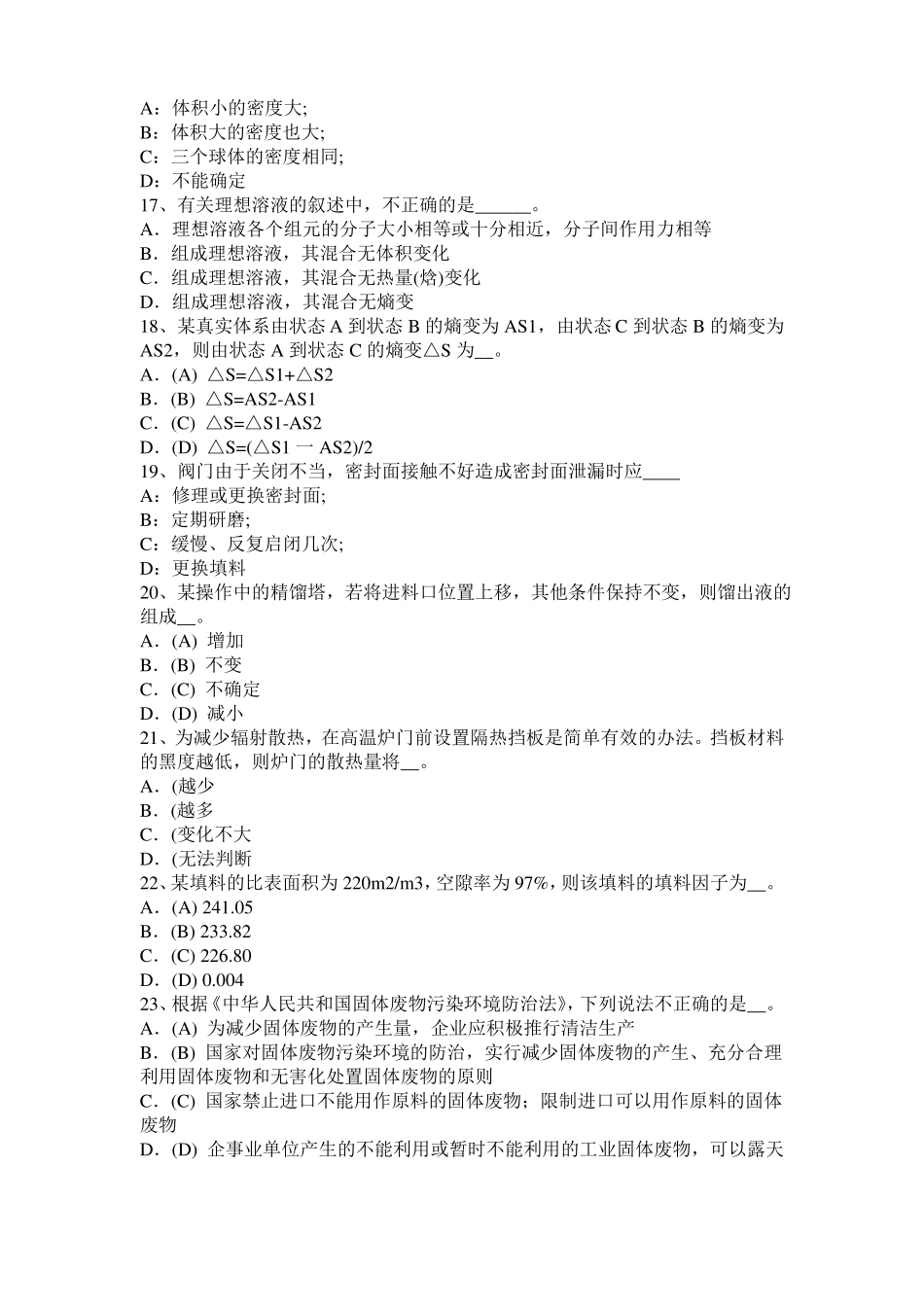 A：体积小的密度大;
B：体积大的密度也大;
C：三个球体的密度相同;
D：不能确定
17、有关理想溶液的叙述中，不正确的是______。
A．理想溶液各个组元的分子大小相等或十分相近，分子间作用力相等
B．组成理想溶液，其混合无体积变化
C．组成理想溶液，其混合无热量(焓)变化
D．组成理想溶液，其混合无熵变
18、某真实体系由状态 A 到状态 B 的熵变为 AS1，由状态 C 到状态 B 的熵变为 AS2，则由状态 A 到状态 C 的熵变△S 为__。
A．(A) △S=△S1+△S2
B．(B) △S=AS2-AS1
C．(C) △S=△S1-AS2
D．(D) △S=(△S1 一 AS2)/2
19、阀门由于关闭不当，密封面接触不好造成密封面泄漏时应____
A：修理或更换密封面;
B：定期研磨;
C：缓慢、反复启闭几次;
D：更换填料
20、某操作中的精馏塔，若将进料口位置上移，其他条件保持不变，则馏出液的组成__。
A．(A) 增加
B．(B) 不变
C．(C) 不确定
D．(D) 减小
21、为减少辐射散热，在高温炉门前设置隔热挡板是简单有效的办法。挡板材料的黑度越低，则炉门的散热量将__。
A．(越少
B．(越多
C．(变化不大
D．(无法判断
22、某填料的比表面积为 220m2/m3，空隙率为 97%，则该填料的填料因子为__。
A．(A) 241.05
B．(B) 233.82
C．(C) 226.80
D．(D) 0.004
23、根据《中华人民共和国固体废物污染环境防治法》，下列说法不正确的是__。
A．(A) 为减少固体废物的产生量，企业应积极推行清洁生产
B．(B) 国家对固体废物污染环境的防治，实行减少固体废物的产生、充分合理利用固体废物和无害化处置固体废物的原则
C．(C) 国家禁止进口不能用作原料的固体废物；限制进口可以用作原料的固体废物
D．(D) 企事业单位产生的不能利用或暂时不能利用的工业固体废物，可以露天